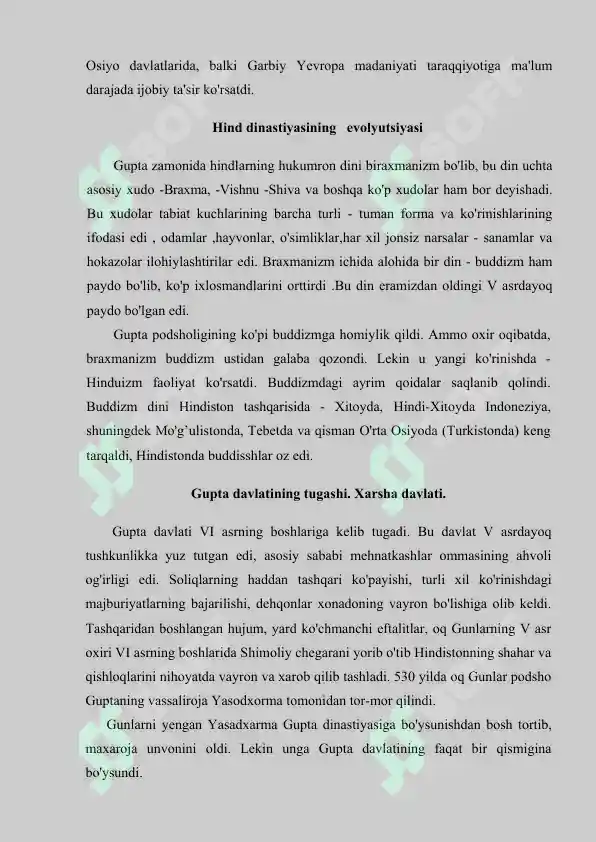 Osiyo davlatlarida, balki Garbiy Yevropa madaniyati taraqqiyotiga ma'lum darajada ijobiy ta'sir ko'rsatdi.

Hind dinastiyasining evolyutsiyasi

Gupta zamonida hindlarning hukumron dini biraxmanizm bo'lib, bu din uchta asosiy xudo -Braxma, -Vishnu -Shiva va boshqa ko'p xudolar ham bor deyishadi. Bu xudolar tabiat kuchlarining barcha turli - tuman forma va ko'rinishlarining ifodasi edi , odamlar ,hayvonlar, o'simliklar,har xil jonsiz narsalar - sanamlar va hokazolar ilohiylashtirilar edi. Braxmanizm ichida alohida bir din - buddizm ham paydo bo'lib, ko'p ixlosmandlarini orttirdi .Bu din eramizdan oldingi V asrdayoq paydo bo'lgan edi.

Gupta podsholigining ko'pi buddizmga homiylik qildi. Ammo oxir oqibatda, braxmanizm buddizm ustidan galaba qozondi. Lekin u yangi ko'rinishda - Hinduizm faoliyat ko'rsatdi. Buddizmdagi ayrim qoidalar saqlanib qolindi. Buddizm dini Hindiston tashqarisida - Xitoyda, Hindi-Xitoyda Indoneziya, shuningdek Mo'g'ulistonda, Tebetda va qisman O'rta Osiyoda (Turkistonda) keng tarqaldi, Hindistonda buddisshlar oz edi.

Gupta davlatining tugashi. Xarsha davlati.

Gupta davlati VI asrning boshlariga kelib tugadi. Bu davlat V asrdayoq tushkunlikka yuz tutgan edi, asosiy sababi mehnatkashlar ommasining ahvoli og'irligi edi. Soliqlarning haddan tashqari ko'payishi, turli xil ko'rinishdagi majburiyatlarning bajarilishi, dehqonlar xonadoning vayron bo'lishiga olib keldi. Tashqaridan boshlangan hujum, yard ko'chmanchi eftalitlar, oq Gunlarning V asr oxiri VI asrning boshlarida Shimoliy chegarani yorib o'tib Hindistonning shahar va qishloqlarini nihoyatda vayron va xarob qilib tashladi. 530 yilda oq Gunlar podsho Guptaning vassaliroja Yasodxorma tomonidan tor-mor qilindi.

Gunlarni yengan Yasadxarma Gupta dinastiyasiga bo'ysunishdan bosh tortib, maxaroja unvonini oldi. Lekin unga Gupta davlatining faqat bir qismigina bo'ysundi.